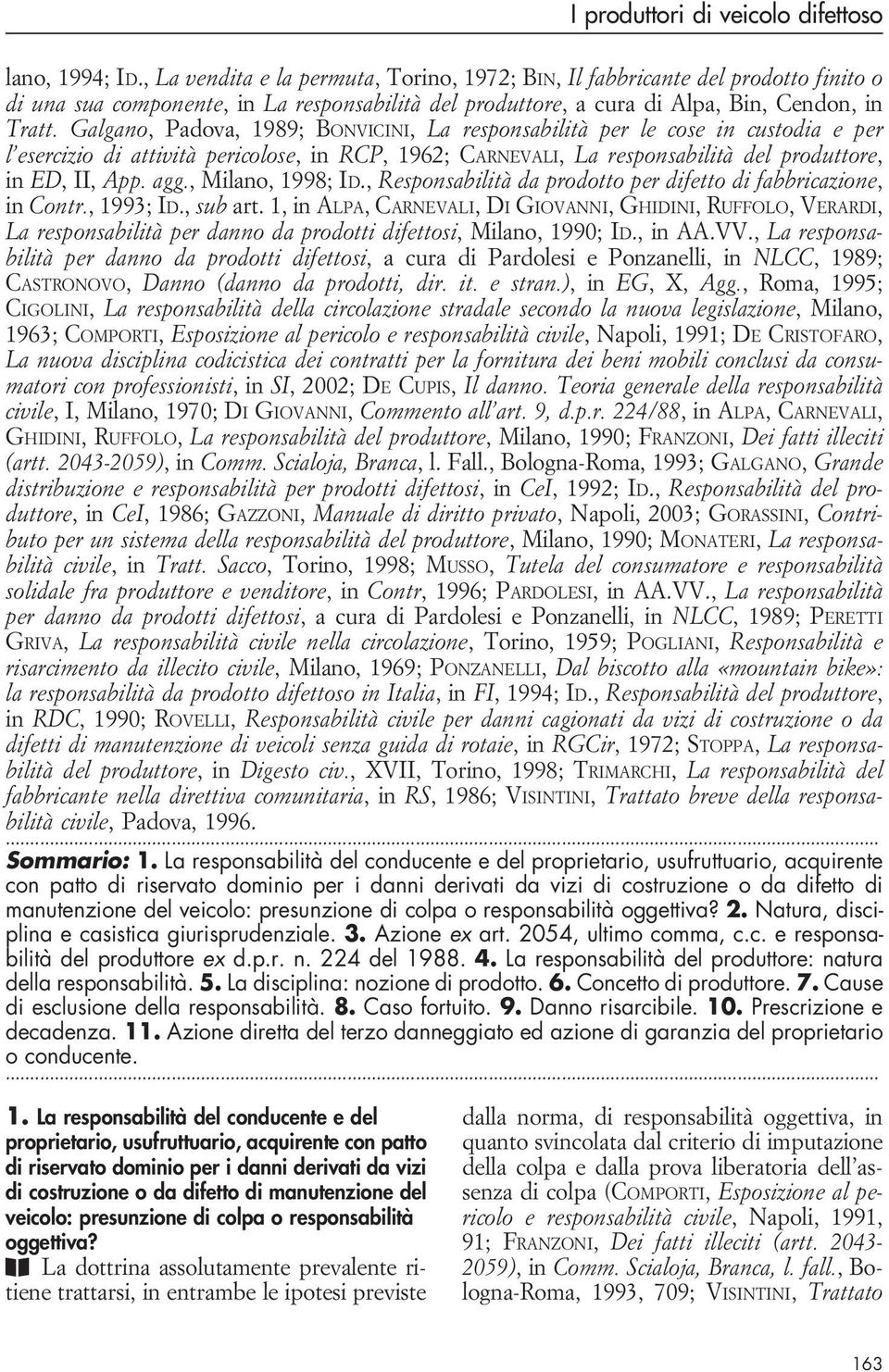 I produttori di veicolo difettoso

lano, 1994; ID., La vendita e la permuta, Torino, 1972; BIN, Il fabbricante del prodotto finito o di una sua componente, in La responsabilità del produttore, a cura di Alpa, Bin, Cendon, in Tratt. Galgano, Padova, 1989; BONVICINI, La responsabilità per le cose in custodia e per l'esercizio di attività pericolose, in RCP, 1962; CARNEVALI, La responsabilità del produttore, in ED, II, App. agg., Milano, 1998; ID., Responsabilità da prodotto per difetto di fabbricazione, in Contr., 1993; ID., sub art. 1, in ALPA, CARNEVALI, DI GIOVANNI, GHIDINI, RUFFOLO, VERARDI, La responsabilità per danno da prodotti difettosi, Milano, 1990; ID., in AA.VV., La responsabilità per danno da prodotti difettosi, a cura di Pardolesi e Ponzanelli, in NLCC, 1989; CASTRONOVO, Danno (danno da prodotti, dir. it. e stran.), in EG, X, Agg., Roma, 1995; CIGOLINI, La responsabilità della circolazione stradale secondo la nuova legislazione, Milano, 1963; COMPORTI, Esposizione al pericolo e responsabilità civile, Napoli, 1991; DE CRISTOFARO, La nuova disciplina codicistica dei contratti per la fornitura dei beni mobili conclusi da consumatori con professionisti, in SI, 2002; DE CUPIS, Il danno. Teoria generale della responsabilità civile, I, Milano, 1970; DI GIOVANNI, Commento all'art. 9, d.p.r. 224/88, in ALPA, CARNEVALI, GHIDINI, RUFFOLO, La responsabilità del produttore, Milano, 1990; FRANZONI, Dei fatti illeciti (artt. 2043-2059), in Comm. Scialoja, Branca, l. Fall., Bologna-Roma, 1993; GALGANO, Grande distribuzione e responsabilità per prodotti difettosi, in CeI, 1992; ID., Responsabilità del produttore, in CeI, 1986; GAZZONI, Manuale di diritto privato, Napoli, 2003; GORASSINI, Contributo per un sistema della responsabilità del produttore, Milano, 1990; MONATERI, La responsabilità civile, in Tratt. Sacco, Torino, 1998; MUSSO, Tutela del consumatore e responsabilità solidale fra produttore e venditore, in Contr, 1996; PARDOLESI, in AA.VV., La responsabilità per danno da prodotti difettosi, a cura di Pardolesi e Ponzanelli, in NLCC, 1989; PERETTI GRIVA, La responsabilità civile nella circolazione, Torino, 1959; POGLIANI, Responsabilità e risarcimento da illecito civile, Milano, 1969; PONZANELLI, Dal biscotto alla «mountain bike»: la responsabilità da prodotto difettoso in Italia, in FI, 1994; ID., Responsabilità del produttore, in RDC, 1990; ROVELLI, Responsabilità civile per danni cagionati da vizi di costruzione o da difetti di manutenzione di veicoli senza guida di rotaie, in RGCir, 1972; STOPPA, La responsabilità del produttore, in Digesto civ., XVII, Torino, 1998; TRIMARCHI, La responsabilità del fabbricante nella direttiva comunitaria, in RS, 1986; VISINTINI, Trattato breve della responsabilità civile, Padova, 1996.

Sommario: 1. La responsabilità del conducente e del proprietario, usufruttuario, acquirente con patto di riservato dominio per i danni derivati da vizi di costruzione o da difetto di manutenzione del veicolo: presunzione di colpa o responsabilità oggettiva? 2. Natura, disciplina e casistica giurisprudenziale. 3. Azione ex art. 2054, ultimo comma, c.c. e responsabilità del produttore ex d.p.r. n. 224 del 1988. 4. La responsabilità del produttore: natura della responsabilità. 5. La disciplina: nozione di prodotto. 6. Concetto di produttore. 7. Cause di esclusione della responsabilità. 8. Caso fortuito. 9. Danno risarcibile. 10. Prescrizione e decadenza. 11. Azione diretta del terzo danneggiato ed azione di garanzia del proprietario o conducente.

1. La responsabilità del conducente e del proprietario, usufruttuario, acquirente con patto di riservato dominio per i danni derivati da vizi di costruzione o da difetto di manutenzione del veicolo: presunzione di colpa o responsabilità oggettiva?

La dottrina assolutamente prevalente ritiene trattarsi, in entrambe le ipotesi previste

dalla norma, di responsabilità oggettiva, in quanto svincolata dal criterio di imputazione della colpa e dalla prova liberatoria dell'assenza di colpa (COMPORTI, Esposizione al pericolo e responsabilità civile, Napoli, 1991, 91; FRANZONI, Dei fatti illeciti (artt. 2043-2059), in Comm. Scialoja, Branca, l. fall., Bologna-Roma, 1993, 709; VISINTINI, Trattato

163